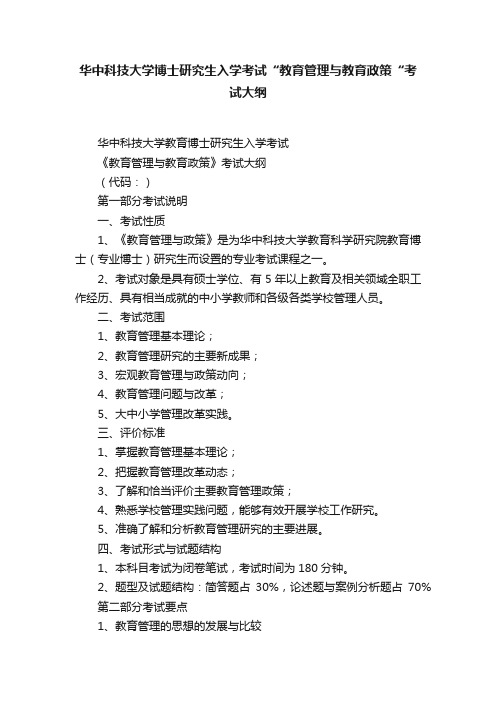 华中科技大学博士研究生入学考试“教育管理与教育政策“考试大纲

华中科技大学教育博士研究生入学考试

《教育管理与教育政策》考试大纲

（代码：）

第一部分考试说明

一、考试性质

1、《教育管理与政策》是为华中科技大学教育科学研究院教育博士（专业博士）研究生而设置的专业考试课程之一。

2、考试对象是具有硕士学位、有 5 年以上教育及相关领域全职工作经历、具有相当成就的中小学教师和各级各类学校管理人员。

二、考试范围

1、教育管理基本理论；

2、教育管理研究的主要新成果；

3、宏观教育管理与政策动向；

4、教育管理问题与改革；

5、大中小学管理改革实践。

三、评价标准

1、掌握教育管理基本理论；

2、把握教育管理改革动态；

3、了解和恰当评价主要教育管理政策；

4、熟悉学校管理实践问题，能够有效开展学校工作研究。

5、准确了解和分析教育管理研究的主要进展。

四、考试形式与试题结构

1、本科目考试为闭卷笔试，考试时间为 180 分钟。

2、题型及试题结构：简答题占 30%，论述题与案例分析题占 70%

第二部分考试要点

1、教育管理的思想的发展与比较